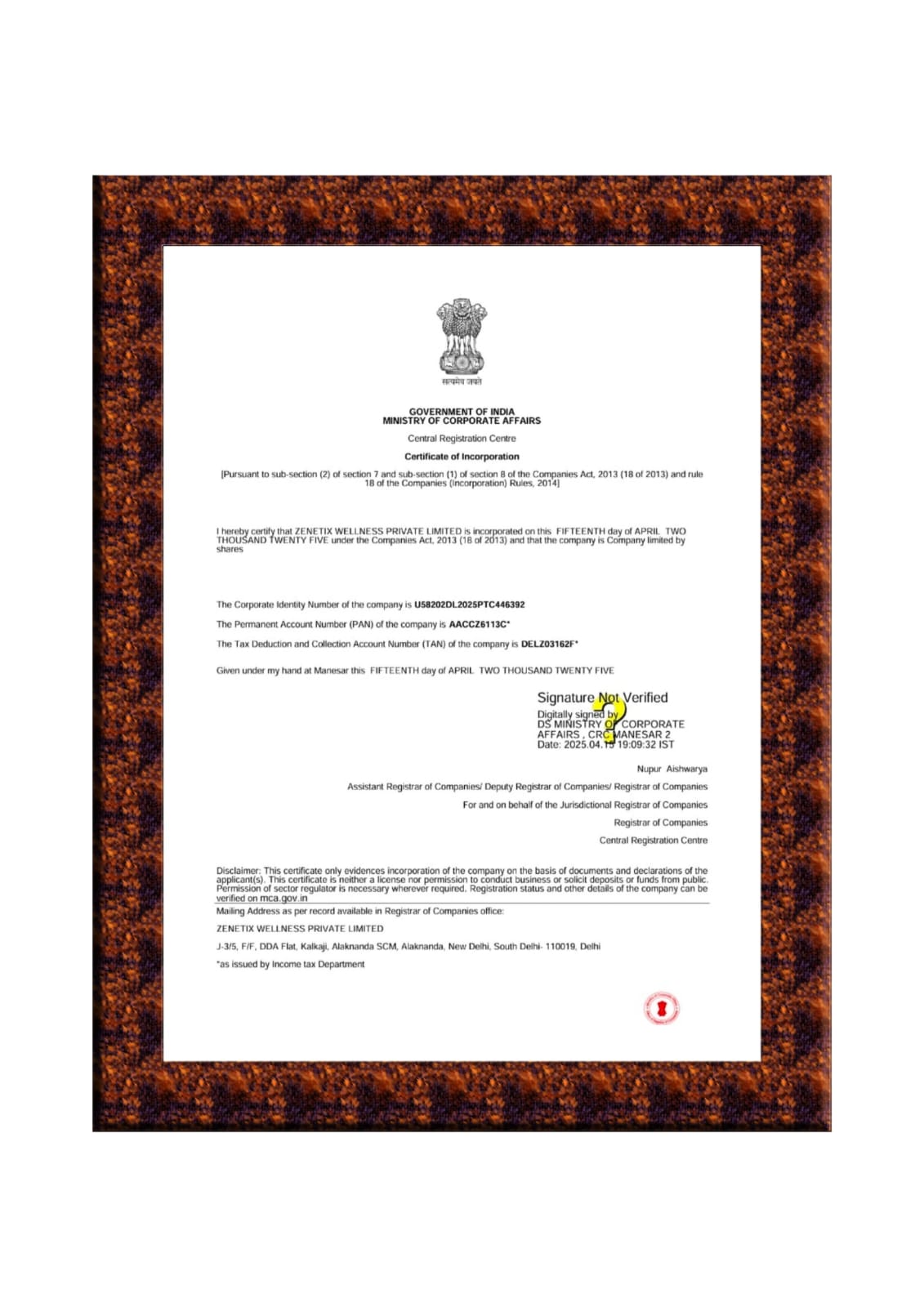 सत्यमेव जयते

GOVERNMENT OF INDIA
MINISTRY OF CORPORATE AFFAIRS

Central Registration Centre

Certificate of Incorporation

[Pursuant to sub-section (2) of section 7 and sub-section (1) of section 8 of the Companies Act, 2013 (18 of 2013) and rule 18 of the Companies (Incorporation) Rules, 2014]

I hereby certify that ZENETIX WELLNESS PRIVATE LIMITED is incorporated on this FIFTEENTH day of APRIL TWO THOUSAND TWENTY FIVE under the Companies Act, 2013 (18 of 2013) and that the company is Company limited by shares

The Corporate Identity Number of the company is U58202DL2025PTC446392

The Permanent Account Number (PAN) of the company is AACCZ6113C*

The Tax Deduction and Collection Account Number (TAN) of the company is DELZ03162F*

Given under my hand at Manesar this FIFTEENTH day of APRIL TWO THOUSAND TWENTY FIVE

Signature Not Verified
Digitally signed by DS MINISTRY OF CORPORATE AFFAIRS , CRC MANESAR 2
Date: 2025.04.15 19:09:32 IST

Nupur Aishwarya

Assistant Registrar of Companies/ Deputy Registrar of Companies/ Registrar of Companies

For and on behalf of the Jurisdictional Registrar of Companies

Registrar of Companies

Central Registration Centre

Disclaimer: This certificate only evidences incorporation of the company on the basis of documents and declarations of the applicant(s). This certificate is neither a license nor permission to conduct business or solicit deposits or funds from public. Permission of sector regulator is necessary wherever required. Registration status and other details of the company can be verified on mca.gov.in

Mailing Address as per record available in Registrar of Companies office:

ZENETIX WELLNESS PRIVATE LIMITED

J-3/5, F/F, DDA Flat, Kalkaji, Alaknanda SCM, Alaknanda, New Delhi, South Delhi- 110019, Delhi

*as issued by Income tax Department